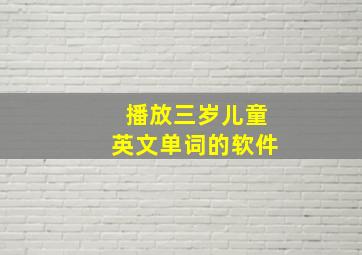 播放三岁儿童
英文单词的软件